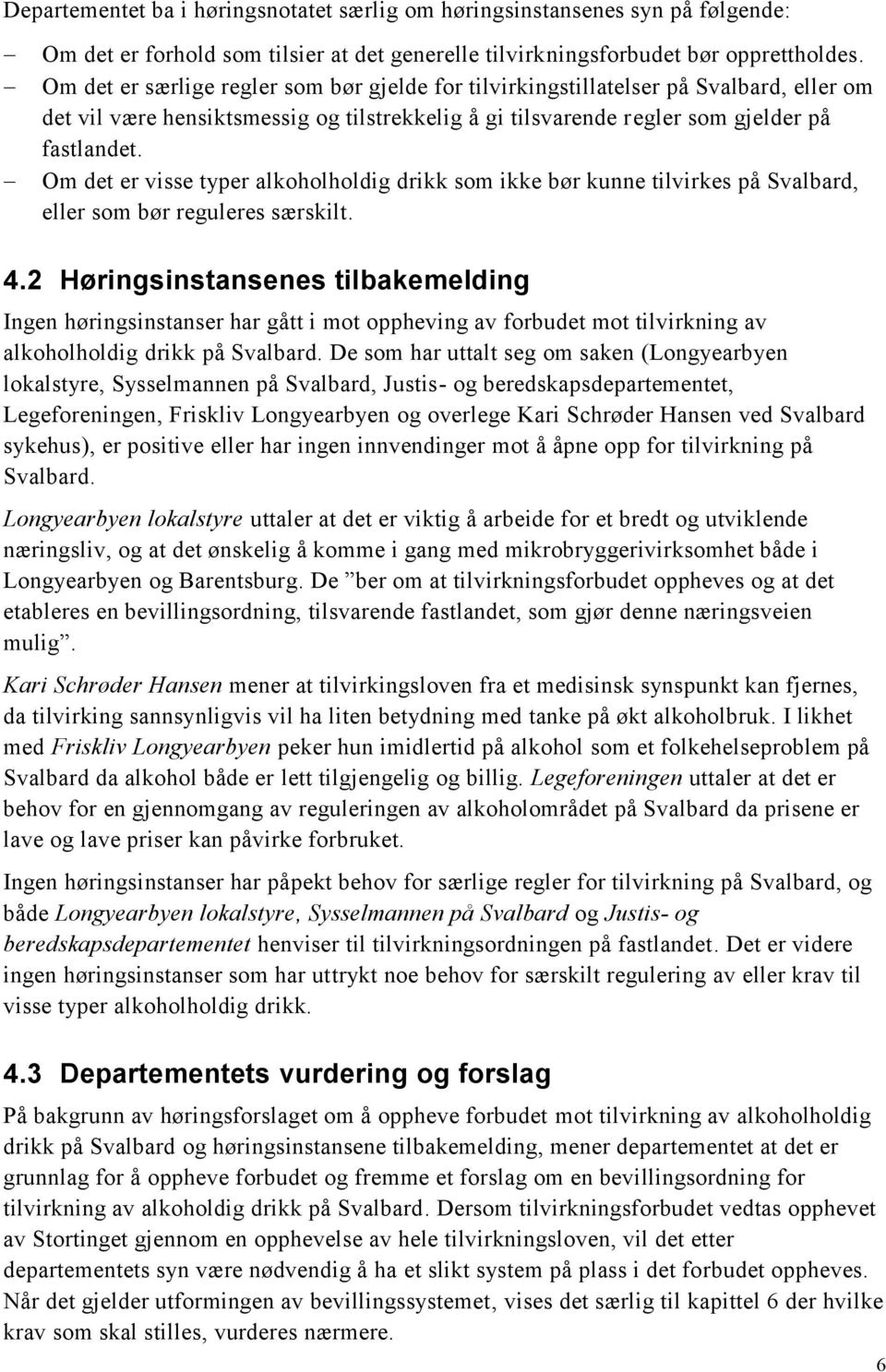 Departementet ba i høringsnotatet særlig om høringsinstansenes syn på følgende:

– Om det er forhold som tilsier at det generelle tilvirkningsforbudet bør opprettholdes.
– Om det er særlige regler som bør gjelde for tilvirkingstillatelser på Svalbard, eller om det vil være hensiktsmessig og tilstrekkelig å gi tilsvarende regler som gjelder på fastlandet.
– Om det er visse typer alkoholholdig drikk som ikke bør kunne tilvirkes på Svalbard, eller som bør reguleres særskilt.

4.2 Høringsinstansenes tilbakemelding

Ingen høringsinstanser har gått i mot oppheving av forbudet mot tilvirkning av alkoholholdig drikk på Svalbard. De som har uttalt seg om saken (Longyearbyen lokalstyre, Sysselmannen på Svalbard, Justis- og beredskapsdepartementet, Legeforeningen, Friskliv Longyearbyen og overlege Kari Schrøder Hansen ved Svalbard sykehus), er positive eller har ingen innvendinger mot å åpne opp for tilvirkning på Svalbard.

Longyearbyen lokalstyre uttaler at det er viktig å arbeide for et bredt og utviklende næringsliv, og at det ønskelig å komme i gang med mikrobryggerivirksomhet både i Longyearbyen og Barentsburg. De ”ber om at tilvirkningsforbudet oppheves og at det etableres en bevillingsordning, tilsvarende fastlandet, som gjør denne næringsveien mulig”.

Kari Schrøder Hansen mener at tilvirkingsloven fra et medisinsk synspunkt kan fjernes, da tilvirking sannsynligvis vil ha liten betydning med tanke på økt alkoholbruk. I likhet med Friskliv Longyearbyen peker hun imidlertid på alkohol som et folkehelseproblem på Svalbard da alkohol både er lett tilgjengelig og billig. Legeforeningen uttaler at det er behov for en gjennomgang av reguleringen av alkoholområdet på Svalbard da prisene er lave og lave priser kan påvirke forbruket.

Ingen høringsinstanser har påpekt behov for særlige regler for tilvirkning på Svalbard, og både Longyearbyen lokalstyre, Sysselmannen på Svalbard og Justis- og beredskapsdepartementet henviser til tilvirkningsordningen på fastlandet. Det er videre ingen høringsinstanser som har uttrykt noe behov for særskilt regulering av eller krav til visse typer alkoholholdig drikk.

4.3 Departementets vurdering og forslag

På bakgrunn av høringsforslaget om å oppheve forbudet mot tilvirkning av alkoholholdig drikk på Svalbard og høringsinstansene tilbakemelding, mener departementet at det er grunnlag for å oppheve forbudet og fremme et forslag om en bevillingsordning for tilvirkning av alkoholdig drikk på Svalbard. Dersom tilvirkningsforbudet vedtas opphevet av Stortinget gjennom en opphevelse av hele tilvirkningsloven, vil det etter departementets syn være nødvendig å ha et slikt system på plass i det forbudet oppheves. Når det gjelder utformingen av bevillingssystemet, vises det særlig til kapittel 6 der hvilke krav som skal stilles, vurderes nærmere.

6